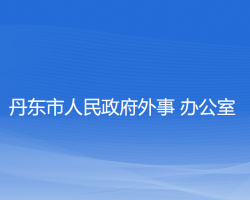 丹东市人民政府外事 办公室